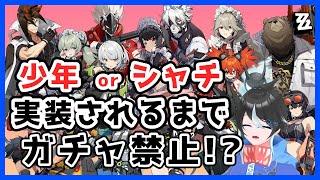 少年 or シャチ
実装されるまで
ガチャ禁止!?